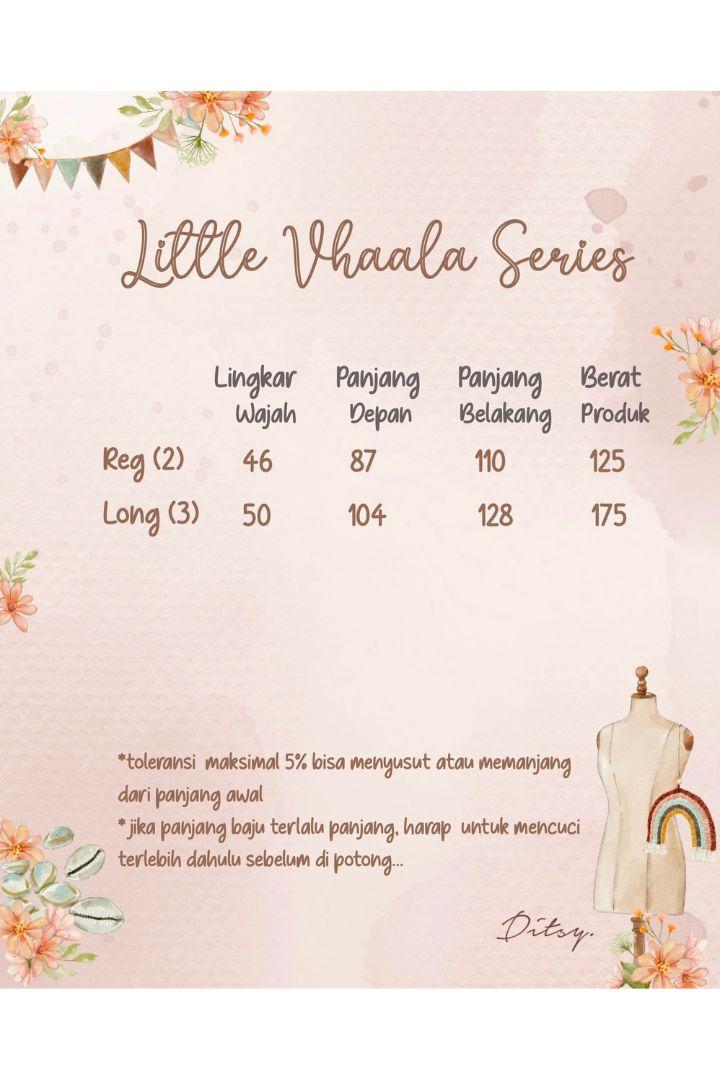 Little Vhaala Series

|  | Lingkar Wajah | Panjang Depan | Panjang Belakang | Berat Produk |
|---|---|---|---|---|
| Reg (2) | 46 | 87 | 110 | 125 |
| Long (3) | 50 | 104 | 128 | 175 |

*toleransi maksimal 5% bisa menyusut atau memanjang dari panjang awal
* jika panjang baju terlalu panjang, harap untuk mencuci terlebih dahulu sebelum di potong...

Ditsy.